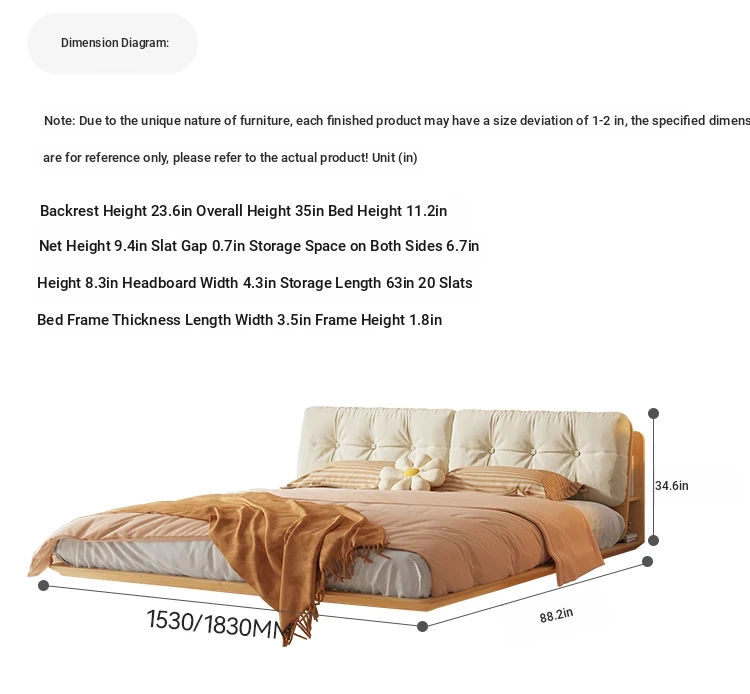 Dimension Diagram:

Note: Due to the unique nature of furniture, each finished product may have a size deviation of 1-2 in, the specified dimens

are for reference only, please refer to the actual product! Unit (in)

Backrest Height 23.6in Overall Height 35in Bed Height 11.2in

Net Height 9.4in Slat Gap 0.7in Storage Space on Both Sides 6.7in

Height 8.3in Headboard Width 4.3in Storage Length 63in 20 Slats

Bed Frame Thickness Length Width 3.5in Frame Height 1.8in

34.6in

1530/1830MM

88.2in